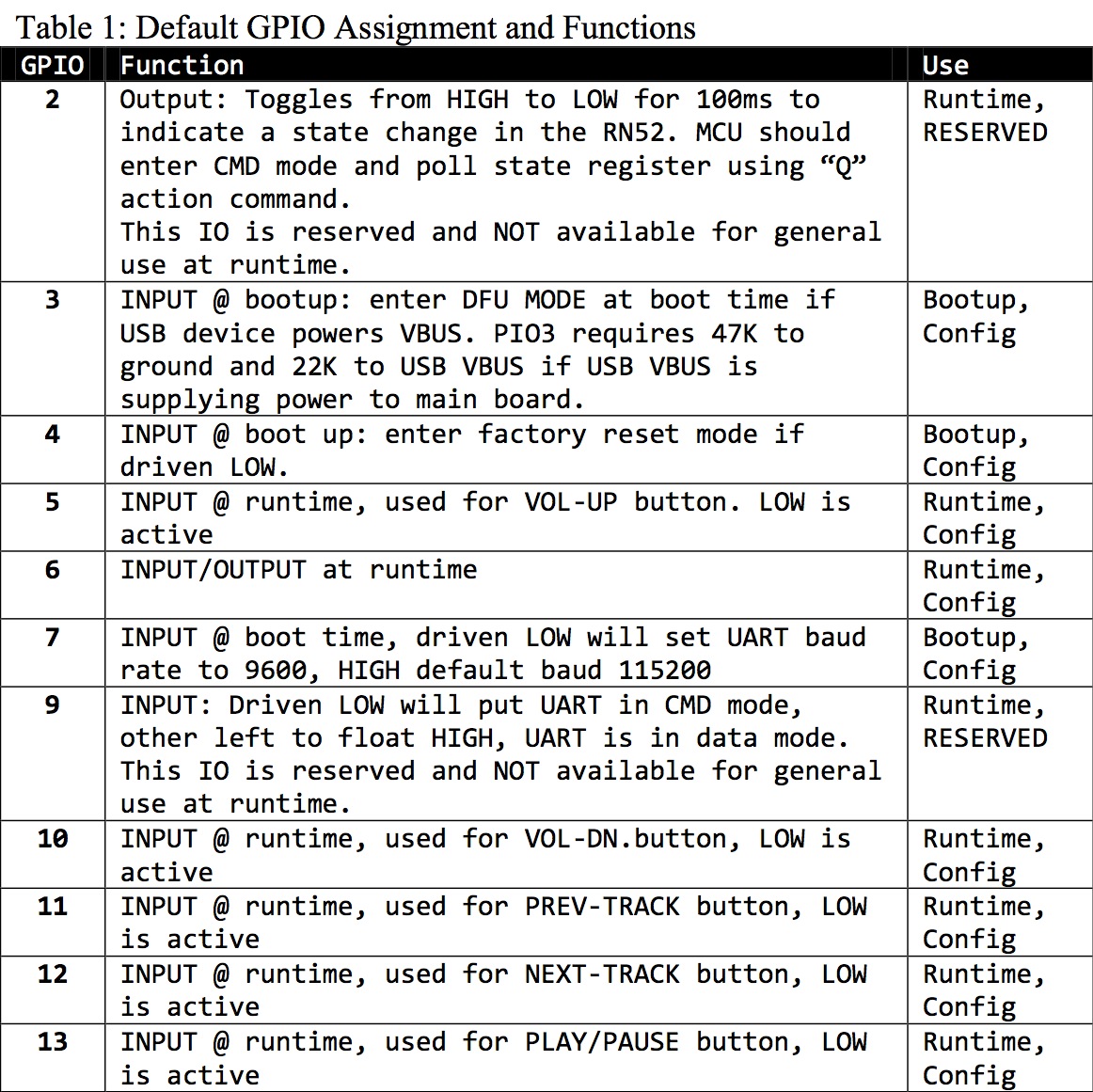 Table 1: Default GPIO Assignment and Functions

| GPIO | Function | Use |
|---|---|---|
| 2 | Output: Toggles from HIGH to LOW for 100ms to indicate a state change in the RN52. MCU should enter CMD mode and poll state register using “Q” action command. This IO is reserved and NOT available for general use at runtime. | Runtime, RESERVED |
| 3 | INPUT @ bootup: enter DFU MODE at boot time if USB device powers VBUS. PIO3 requires 47K to ground and 22K to USB VBUS if USB VBUS is supplying power to main board. | Bootup, Config |
| 4 | INPUT @ boot up: enter factory reset mode if driven LOW. | Bootup, Config |
| 5 | INPUT @ runtime, used for VOL-UP button. LOW is active | Runtime, Config |
| 6 | INPUT/OUTPUT at runtime | Runtime, Config |
| 7 | INPUT @ boot time, driven LOW will set UART baud rate to 9600, HIGH default baud 115200 | Bootup, Config |
| 9 | INPUT: Driven LOW will put UART in CMD mode, other left to float HIGH, UART is in data mode. This IO is reserved and NOT available for general use at runtime. | Runtime, RESERVED |
| 10 | INPUT @ runtime, used for VOL-DN.button, LOW is active | Runtime, Config |
| 11 | INPUT @ runtime, used for PREV-TRACK button, LOW is active | Runtime, Config |
| 12 | INPUT @ runtime, used for NEXT-TRACK button, LOW is active | Runtime, Config |
| 13 | INPUT @ runtime, used for PLAY/PAUSE button, LOW is active | Runtime, Config |